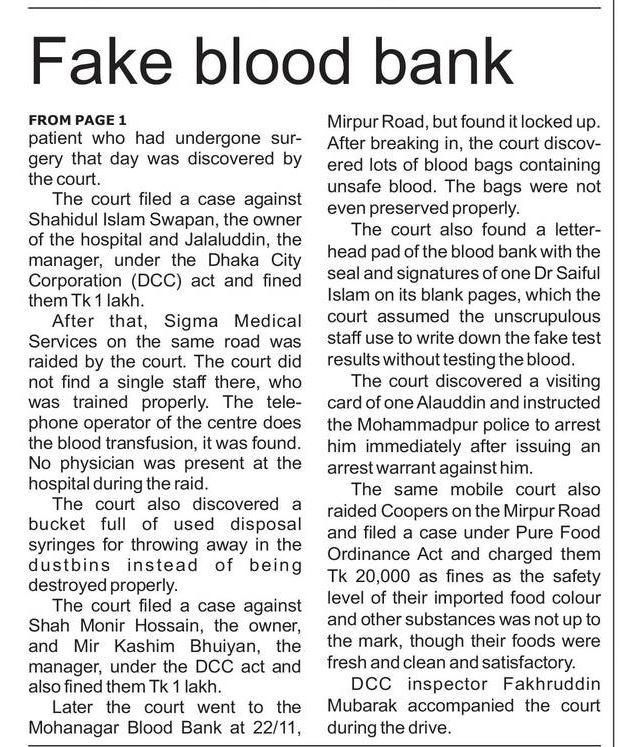 Fake blood bank

FROM PAGE 1
patient who had undergone surgery that day was discovered by the court.

The court filed a case against Shahidul Islam Swapan, the owner of the hospital and Jalaluddin, the manager, under the Dhaka City Corporation (DCC) act and fined them Tk 1 lakh.

After that, Sigma Medical Services on the same road was raided by the court. The court did not find a single staff there, who was trained properly. The telephone operator of the centre does the blood transfusion, it was found. No physician was present at the hospital during the raid.

The court also discovered a bucket full of used disposal syringes for throwing away in the dustbins instead of being destroyed properly.

The court filed a case against Shah Monir Hossain, the owner, and Mir Kashim Bhuiyan, the manager, under the DCC act and also fined them Tk 1 lakh.

Later the court went to the Mohanagar Blood Bank at 22/11, Mirpur Road, but found it locked up. After breaking in, the court discovered lots of blood bags containing unsafe blood. The bags were not even preserved properly.

The court also found a letterhead pad of the blood bank with the seal and signatures of one Dr Saiful Islam on its blank pages, which the court assumed the unscrupulous staff use to write down the fake test results without testing the blood.

The court discovered a visiting card of one Alauddin and instructed the Mohammadpur police to arrest him immediately after issuing an arrest warrant against him.

The same mobile court also raided Coopers on the Mirpur Road and filed a case under Pure Food Ordinance Act and charged them Tk 20,000 as fines as the safety level of their imported food colour and other substances was not up to the mark, though their foods were fresh and clean and satisfactory.

DCC inspector Fakhruddin Mubarak accompanied the court during the drive.